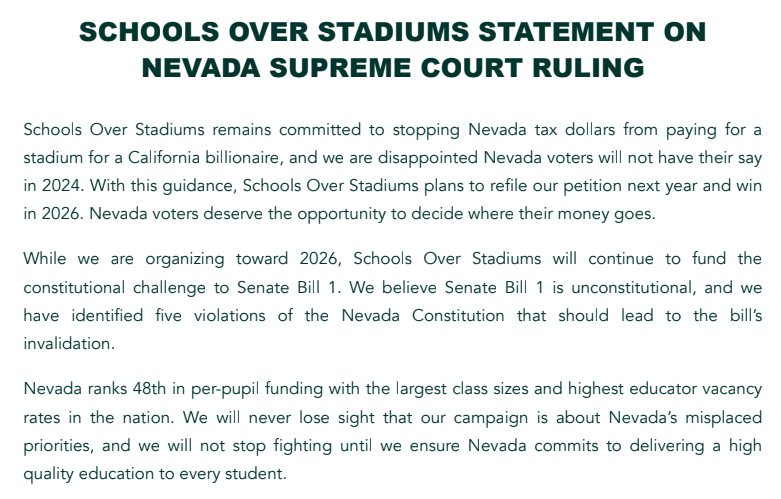 SCHOOLS OVER STADIUMS STATEMENT ON NEVADA SUPREME COURT RULING

Schools Over Stadiums remains committed to stopping Nevada tax dollars from paying for a stadium for a California billionaire, and we are disappointed Nevada voters will not have their say in 2024. With this guidance, Schools Over Stadiums plans to refile our petition next year and win in 2026. Nevada voters deserve the opportunity to decide where their money goes.

While we are organizing toward 2026, Schools Over Stadiums will continue to fund the constitutional challenge to Senate Bill 1. We believe Senate Bill 1 is unconstitutional, and we have identified five violations of the Nevada Constitution that should lead to the bill's invalidation.

Nevada ranks 48th in per-pupil funding with the largest class sizes and highest educator vacancy rates in the nation. We will never lose sight that our campaign is about Nevada's misplaced priorities, and we will not stop fighting until we ensure Nevada commits to delivering a high quality education to every student.